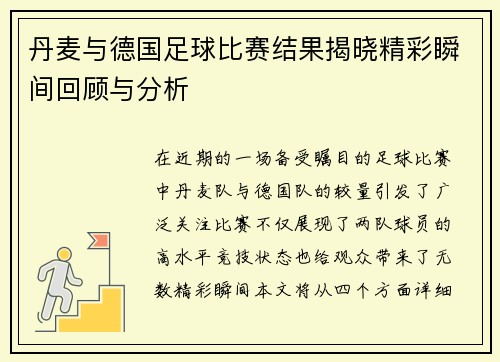 丹麦与德国足球比赛结果揭晓精彩瞬间回顾与分析

在近期的一场备受瞩目的足球比赛中丹麦队与德国队的较量引发了广泛关注比赛不仅展现了两队球员的高水平竞技状态也给观众带来了无数精彩瞬间本文将从四个方面详细